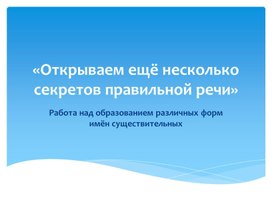 «Открываем ещё несколько секретов правильной речи»

Работа над образованием различных форм имён существительных